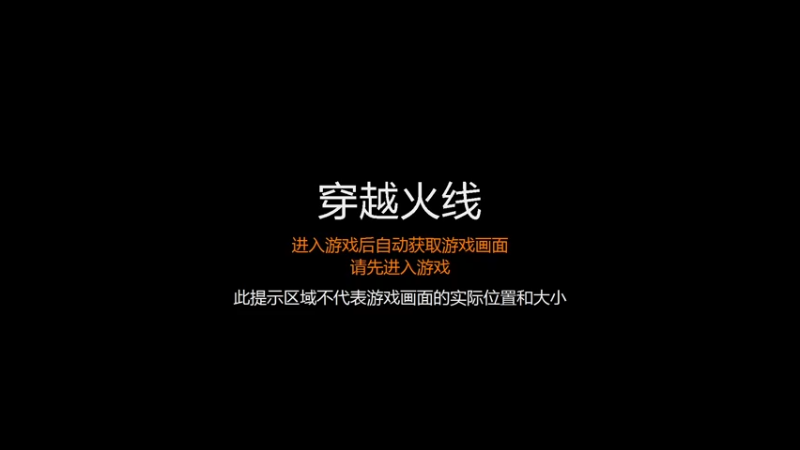 穿越火线

进入游戏后自动获取游戏画面
请先进入游戏

此提示区域不代表游戏画面的实际位置和大小